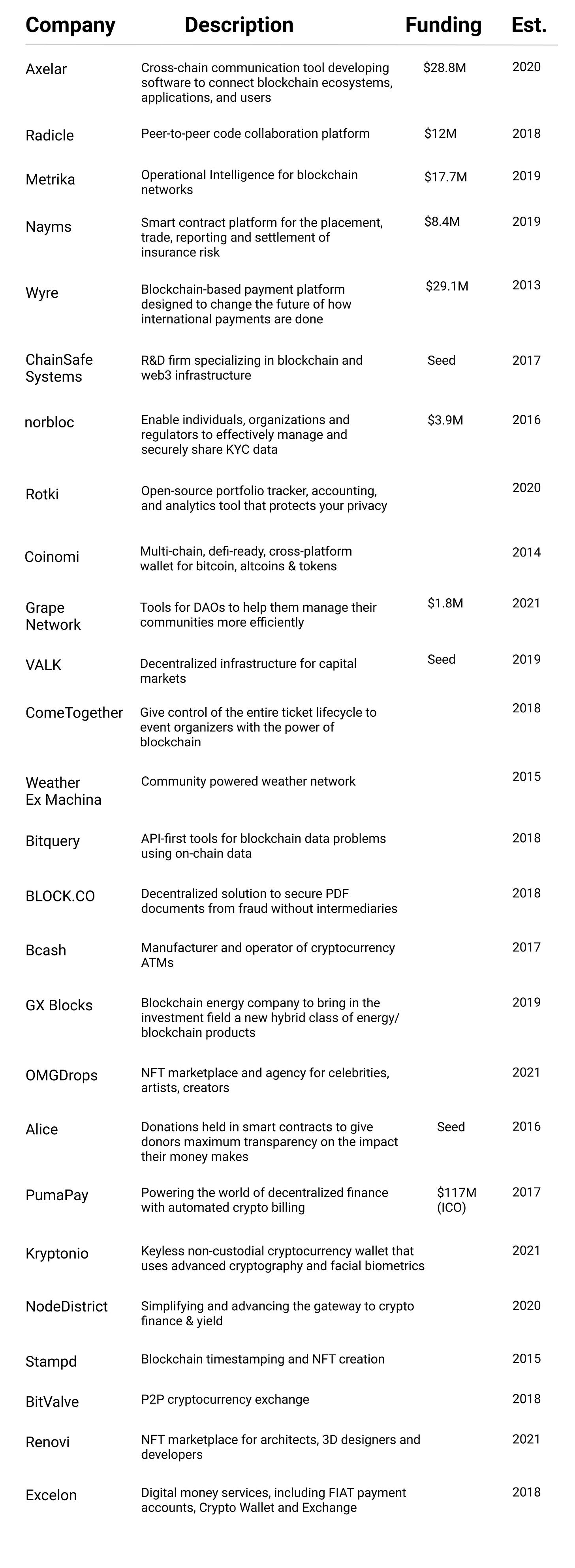 | Company | Description | Funding | Est. |
|---|---|---|---|
| Axelar | Cross-chain communication tool developing software to connect blockchain ecosystems, applications, and users | $28.8M | 2020 |
| Radicle | Peer-to-peer code collaboration platform | $12M | 2018 |
| Metrika | Operational Intelligence for blockchain networks | $17.7M | 2019 |
| Nayms | Smart contract platform for the placement, trade, reporting and settlement of insurance risk | $8.4M | 2019 |
| Wyre | Blockchain-based payment platform designed to change the future of how international payments are done | $29.1M | 2013 |
| ChainSafe Systems | R&D firm specializing in blockchain and web3 infrastructure | Seed | 2017 |
| norbloc | Enable individuals, organizations and regulators to effectively manage and securely share KYC data | $3.9M | 2016 |
| Rotki | Open-source portfolio tracker, accounting, and analytics tool that protects your privacy | | 2020 |
| Coinomi | Multi-chain, defi-ready, cross-platform wallet for bitcoin, altcoins & tokens | | 2014 |
| Grape Network | Tools for DAOs to help them manage their communities more efficiently | $1.8M | 2021 |
| VALK | Decentralized infrastructure for capital markets | Seed | 2019 |
| ComeTogether | Give control of the entire ticket lifecycle to event organizers with the power of blockchain | | 2018 |
| Weather Ex Machina | Community powered weather network | | 2015 |
| Bitquery | API-first tools for blockchain data problems using on-chain data | | 2018 |
| BLOCK.CO | Decentralized solution to secure PDF documents from fraud without intermediaries | | 2018 |
| Bcash | Manufacturer and operator of cryptocurrency ATMs | | 2017 |
| GX Blocks | Blockchain energy company to bring in the investment field a new hybrid class of energy/ blockchain products | | 2019 |
| OMGDrops | NFT marketplace and agency for celebrities, artists, creators | | 2021 |
| Alice | Donations held in smart contracts to give donors maximum transparency on the impact their money makes | Seed | 2016 |
| PumaPay | Powering the world of decentralized finance with automated crypto billing | $117M (ICO) | 2017 |
| Kryptonio | Keyless non-custodial cryptocurrency wallet that uses advanced cryptography and facial biometrics | | 2021 |
| NodeDistrict | Simplifying and advancing the gateway to crypto finance & yield | | 2020 |
| Stampd | Blockchain timestamping and NFT creation | | 2015 |
| BitValve | P2P cryptocurrency exchange | | 2018 |
| Renovi | NFT marketplace for architects, 3D designers and developers | | 2021 |
| Excelon | Digital money services, including FIAT payment accounts, Crypto Wallet and Exchange | | 2018 |